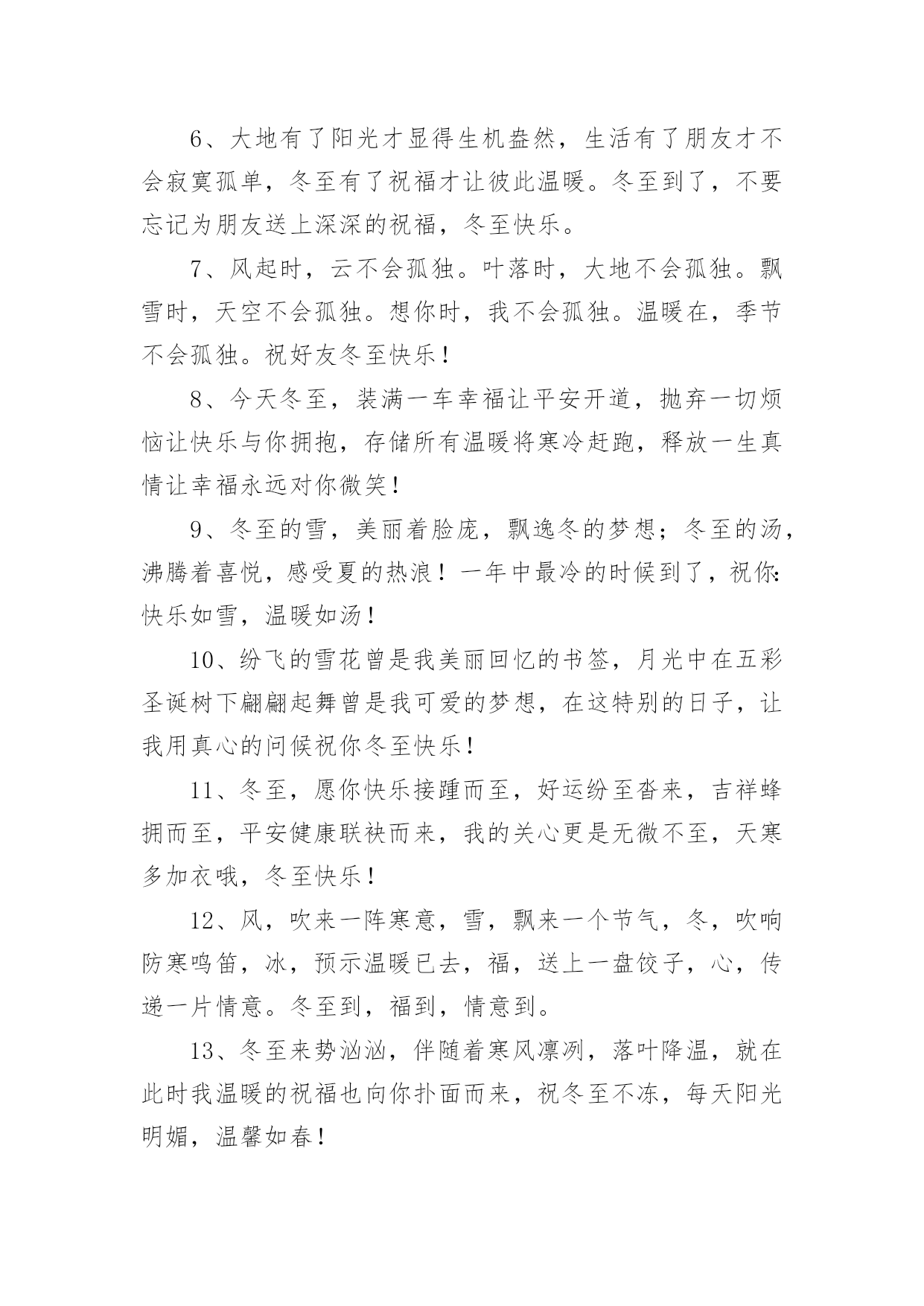 6、大地有了阳光才显得生机盎然，生活有了朋友才不会寂寞孤单，冬至有了祝福才让彼此温暖。冬至到了，不要忘记为朋友送上深深的祝福，冬至快乐。

7、风起时，云不会孤独。叶落时，大地不会孤独。飘雪时，天空不会孤独。想你时，我不会孤独。温暖在，季节不会孤独。祝好友冬至快乐！

8、今天冬至，装满一车幸福让平安开道，抛弃一切烦恼让快乐与你拥抱，存储所有温暖将寒冷赶跑，释放一生真情让幸福永远对你微笑！

9、冬至的雪，美丽着脸庞，飘逸冬的梦想；冬至的汤，沸腾着喜悦，感受夏的热浪！一年中最冷的时候到了，祝你：快乐如雪，温暖如汤！

10、纷飞的雪花曾是我美丽回忆的书签，月光中在五彩圣诞树下翩翩起舞曾是我可爱的梦想，在这特别的日子，让我用真心的问候祝你冬至快乐！

11、冬至，愿你快乐接踵而至，好运纷至沓来，吉祥蜂拥而至，平安健康联袂而来，我的关心更是无微不至，天寒多加衣哦，冬至快乐！

12、风，吹来一阵寒意，雪，飘来一个节气，冬，吹响防寒鸣笛，冰，预示温暖已去，福，送上一盘饺子，心，传递一片情意。冬至到，福到，情意到。

13、冬至来势汹汹，伴随着寒风凛冽，落叶降温，就在此时我温暖的祝福也向你扑面而来，祝冬至不冻，每天阳光明媚，温馨如春！